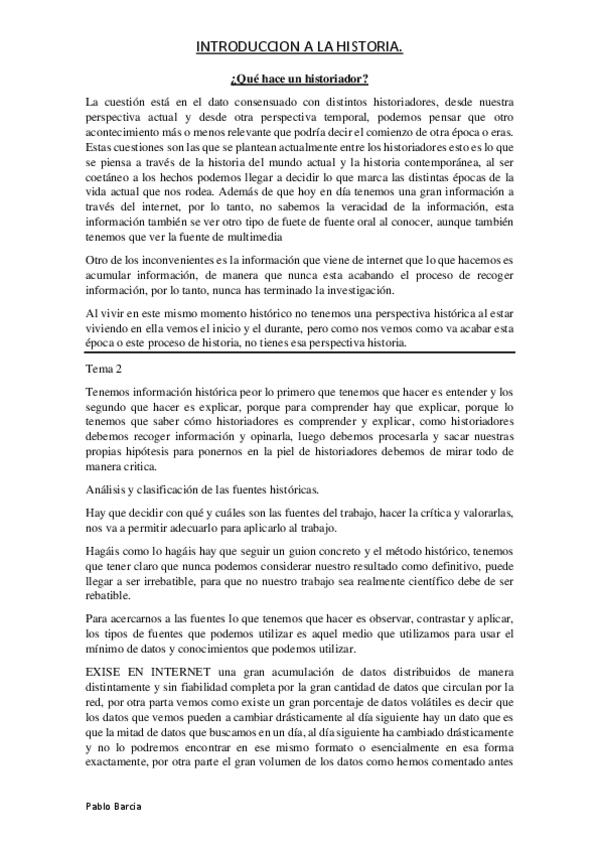 INTRODUCCION A LA HISTORIA.

¿Qué hace un historiador?

La cuestión está en el dato consensuado con distintos historiadores, desde nuestra perspectiva actual y desde otra perspectiva temporal, podemos pensar que otro acontecimiento más o menos relevante que podría decir el comienzo de otra época o eras. Estas cuestiones son las que se plantean actualmente entre los historiadores esto es lo que se piensa a través de la historia del mundo actual y la historia contemporánea, al ser coetáneo a los hechos podemos llegar a decidir lo que marca las distintas épocas de la vida actual que nos rodea. Además de que hoy en día tenemos una gran información a través del internet, por lo tanto, no sabemos la veracidad de la información, esta información también se ver otro tipo de fuete de fuente oral al conocer, aunque también tenemos que ver la fuente de multimedia

Otro de los inconvenientes es la información que viene de internet que lo que hacemos es acumular información, de manera que nunca esta acabando el proceso de recoger información, por lo tanto, nunca has terminado la investigación.

Al vivir en este mismo momento histórico no tenemos una perspectiva histórica al estar viviendo en ella vemos el inicio y el durante, pero como nos vemos como va acabar esta época o este proceso de historia, no tienes esa perspectiva historia.

Tema 2

Tenemos información histórica peor lo primero que tenemos que hacer es entender y los segundo que hacer es explicar, porque para comprender hay que explicar, porque lo tenemos que saber cómo historiadores es comprender y explicar, como historiadores debemos recoger información y opinarla, luego debemos procesarla y sacar nuestras propias hipótesis para ponernos en la piel de historiadores debemos de mirar todo de manera critica.

Análisis y clasificación de las fuentes históricas.

Hay que decidir con qué y cuáles son las fuentes del trabajo, hacer la crítica y valorarlas, nos va a permitir adecuarlo para aplicarlo al trabajo.

Hagáis como lo hagáis hay que seguir un guion concreto y el método histórico, tenemos que tener claro que nunca podemos considerar nuestro resultado como definitivo, puede llegar a ser irrebatible, para que no nuestro trabajo sea realmente científico debe de ser rebatible.

Para acercarnos a las fuentes lo que tenemos que hacer es observar, contrastar y aplicar, los tipos de fuentes que podemos utilizar es aquel medio que utilizamos para usar el mínimo de datos y conocimientos que podemos utilizar.

EXISE EN INTERNET una gran acumulación de datos distribuidos de manera distintamente y sin fiabilidad completa por la gran cantidad de datos que circulan por la red, por otra parta vemos como existe un gran porcentaje de datos volátiles es decir que los datos que vemos pueden a cambiar drásticamente al día siguiente hay un dato que es que la mitad de datos que buscamos en un día, al día siguiente ha cambiado drásticamente y no lo podremos encontrar en ese mismo formato o esencialmente en esa forma exactamente, por otra parte el gran volumen de los datos como hemos comentado antes

Pablo Barcia